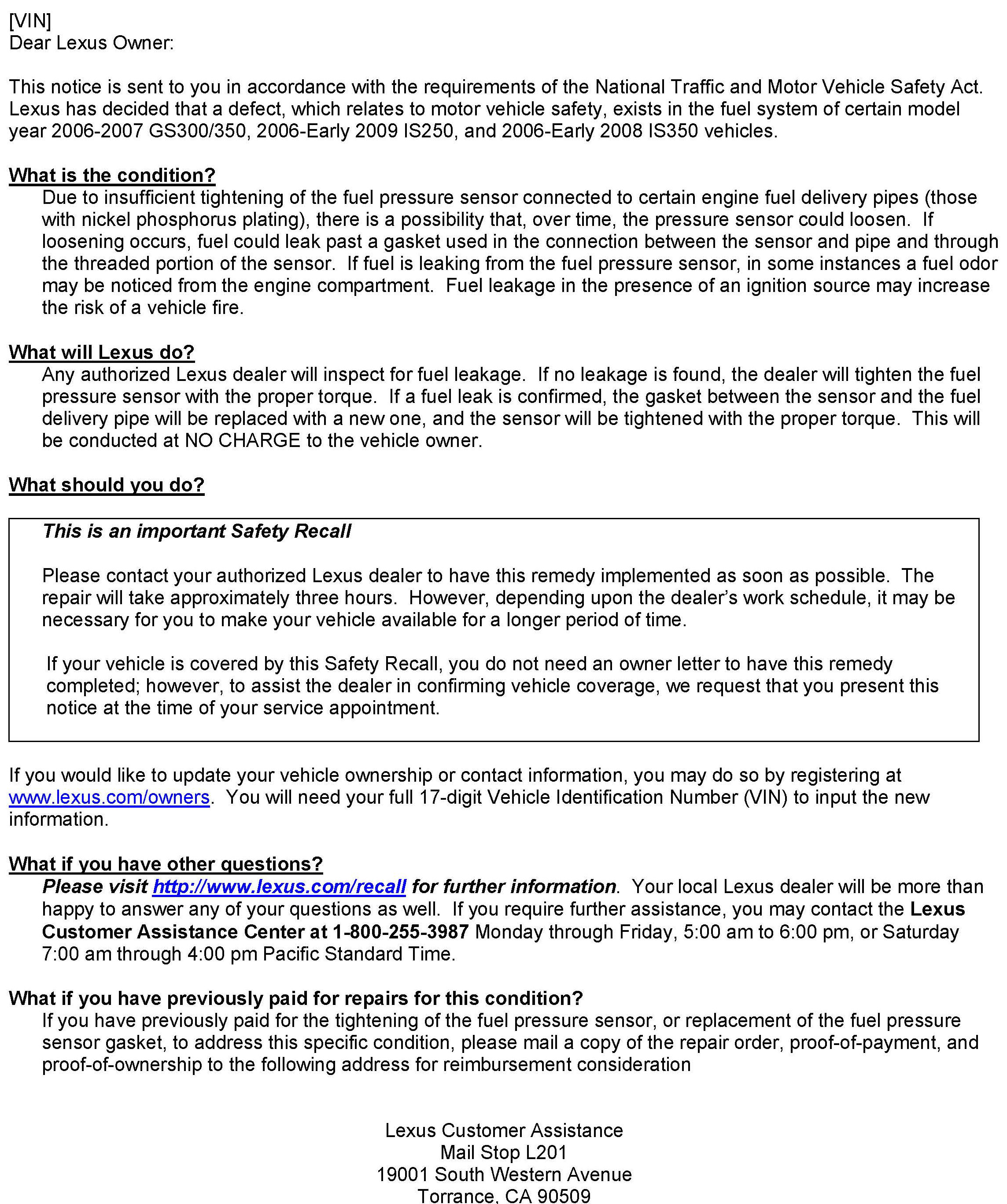 [VIN]
Dear Lexus Owner:

This notice is sent to you in accordance with the requirements of the National Traffic and Motor Vehicle Safety Act. Lexus has decided that a defect, which relates to motor vehicle safety, exists in the fuel system of certain model year 2006-2007 GS300/350, 2006-Early 2009 IS250, and 2006-Early 2008 IS350 vehicles.

What is the condition?
Due to insufficient tightening of the fuel pressure sensor connected to certain engine fuel delivery pipes (those with nickel phosphorus plating), there is a possibility that, over time, the pressure sensor could loosen. If loosening occurs, fuel could leak past a gasket used in the connection between the sensor and pipe and through the threaded portion of the sensor. If fuel is leaking from the fuel pressure sensor, in some instances a fuel odor may be noticed from the engine compartment. Fuel leakage in the presence of an ignition source may increase the risk of a vehicle fire.

What will Lexus do?
Any authorized Lexus dealer will inspect for fuel leakage. If no leakage is found, the dealer will tighten the fuel pressure sensor with the proper torque. If a fuel leak is confirmed, the gasket between the sensor and the fuel delivery pipe will be replaced with a new one, and the sensor will be tightened with the proper torque. This will be conducted at NO CHARGE to the vehicle owner.

What should you do?

This is an important Safety Recall

Please contact your authorized Lexus dealer to have this remedy implemented as soon as possible. The repair will take approximately three hours. However, depending upon the dealer's work schedule, it may be necessary for you to make your vehicle available for a longer period of time.

If your vehicle is covered by this Safety Recall, you do not need an owner letter to have this remedy completed; however, to assist the dealer in confirming vehicle coverage, we request that you present this notice at the time of your service appointment.

If you would like to update your vehicle ownership or contact information, you may do so by registering at www.lexus.com/owners. You will need your full 17-digit Vehicle Identification Number (VIN) to input the new information.

What if you have other questions?
Please visit http://www.lexus.com/recall for further information. Your local Lexus dealer will be more than happy to answer any of your questions as well. If you require further assistance, you may contact the Lexus Customer Assistance Center at 1-800-255-3987 Monday through Friday, 5:00 am to 6:00 pm, or Saturday 7:00 am through 4:00 pm Pacific Standard Time.

What if you have previously paid for repairs for this condition?
If you have previously paid for the tightening of the fuel pressure sensor, or replacement of the fuel pressure sensor gasket, to address this specific condition, please mail a copy of the repair order, proof-of-payment, and proof-of-ownership to the following address for reimbursement consideration

Lexus Customer Assistance
Mail Stop L201
19001 South Western Avenue
Torrance, CA 90509